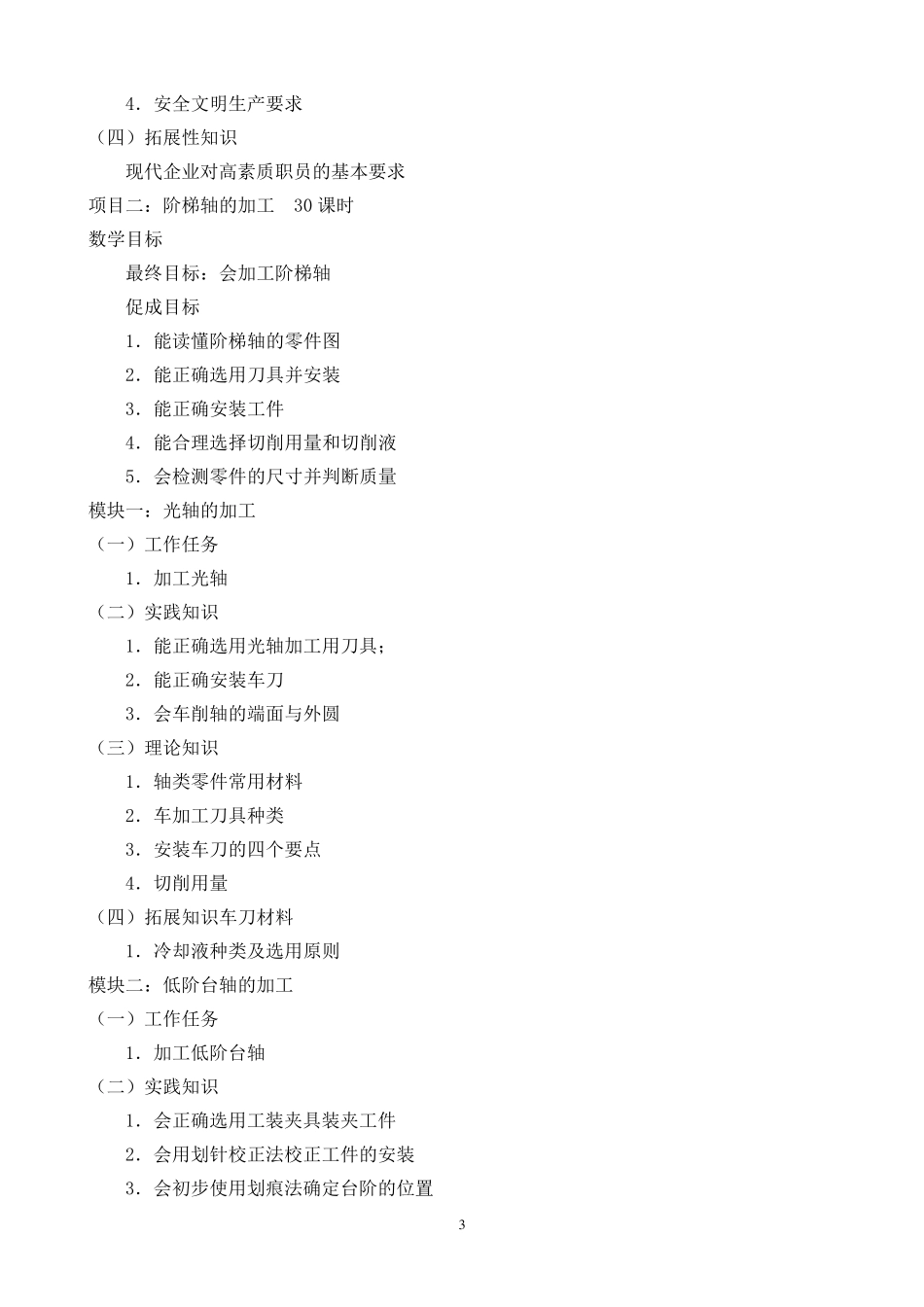 4．安全文明生产要求
（四）拓展性知识
现代企业对高素质职员的基本要求
项目二：阶梯轴的加工　30 课时
数学目标
最终目标：会加工阶梯轴
促成目标
1．能读懂阶梯轴的零件图
2．能正确选用刀具并安装
3．能正确安装工件
4．能合理选择切削用量和切削液
5．会检测零件的尺寸并判断质量
模块一：光轴的加工
（一）工作任务
1．加工光轴
（二）实践知识
1．能正确选用光轴加工用刀具；
2．能正确安装车刀
3．会车削轴的端面与外圆
（三）理论知识
1．轴类零件常用材料
2．车加工刀具种类
3．安装车刀的四个要点
4．切削用量
（四）拓展知识车刀材料
1．冷却液种类及选用原则
模块二：低阶台轴的加工
（一）工作任务
1．加工低阶台轴
（二）实践知识
1．会正确选用工装夹具装夹工件
2．会用划针校正法校正工件的安装
3．会初步使用划痕法确定台阶的位置

3